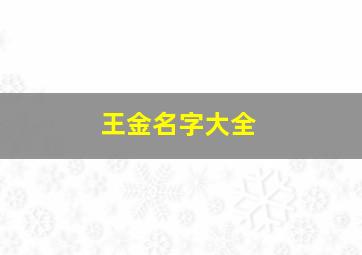 王金名字大全